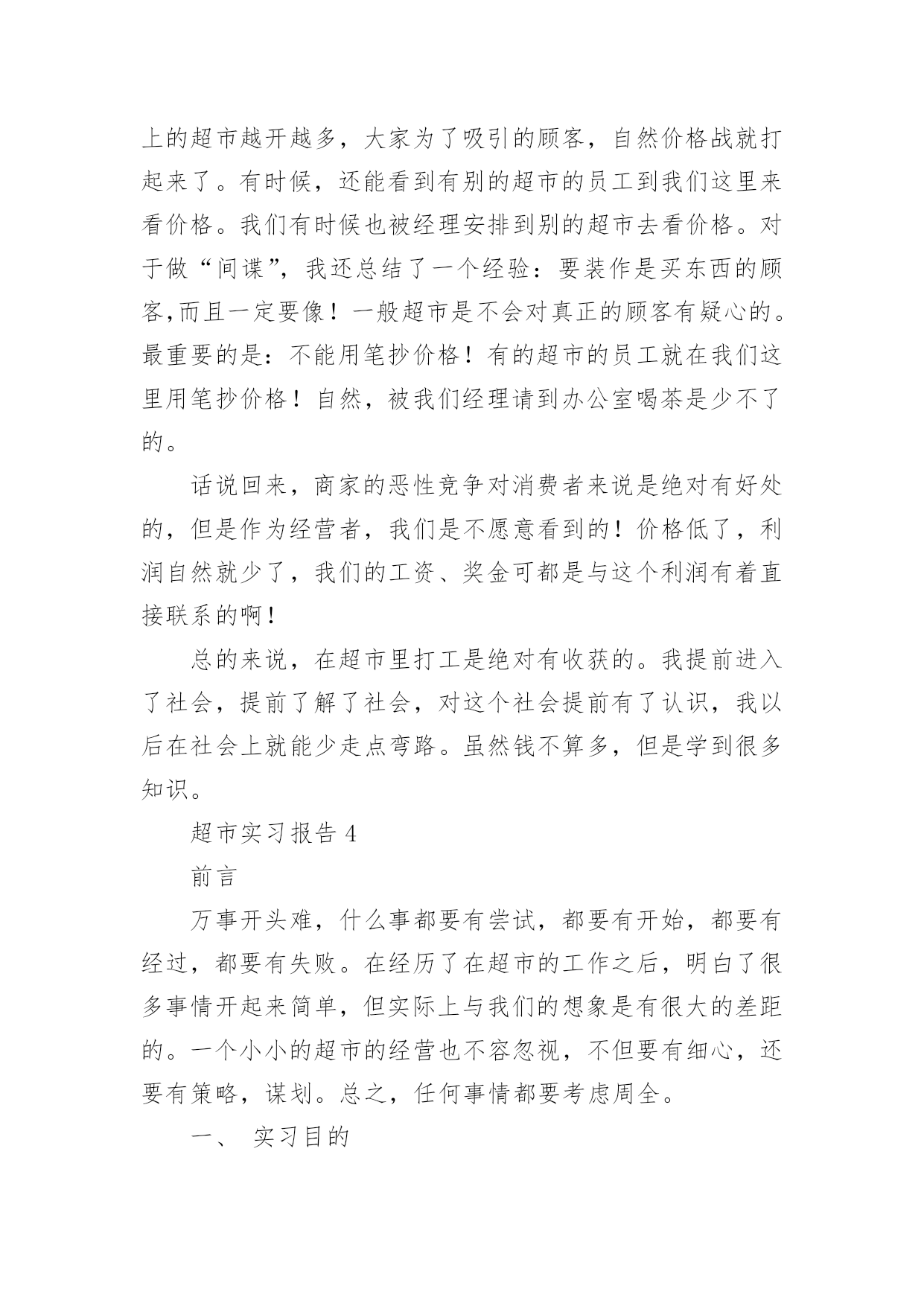 上的超市越开越多，大家为了吸引的顾客，自然价格战就打起来了。有时候，还能看到有别的超市的员工到我们这里来看价格。我们有时候也被经理安排到别的超市去看价格。对于做“间谍”，我还总结了一个经验：要装作是买东西的顾客,而且一定要像！一般超市是不会对真正的顾客有疑心的。最重要的是：不能用笔抄价格！有的超市的员工就在我们这里用笔抄价格！自然，被我们经理请到办公室喝茶是少不了的。

话说回来，商家的恶性竞争对消费者来说是绝对有好处的，但是作为经营者，我们是不愿意看到的！价格低了，利润自然就少了，我们的工资、奖金可都是与这个利润有着直接联系的啊！

总的来说，在超市里打工是绝对有收获的。我提前进入了社会，提前了解了社会，对这个社会提前有了认识，我以后在社会上就能少走点弯路。虽然钱不算多，但是学到很多知识。

超市实习报告 4

前言

万事开头难，什么事都要有尝试，都要有开始，都要有经过，都要有失败。在经历了在超市的工作之后，明白了很多事情开起来简单，但实际上与我们的想象是有很大的差距的。一个小小的超市的经营也不容忽视，不但要有细心，还要有策略，谋划。总之，任何事情都要考虑周全。

一、 实习目的